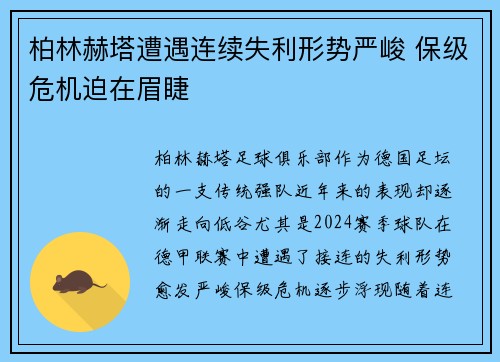 柏林赫塔遭遇连续失利形势严峻 保级危机迫在眉睫

柏林赫塔足球俱乐部作为德国足坛的一支传统强队近年来的表现却逐渐走向低谷尤其是2024赛季球队在德甲联赛中遭遇了接连的失利形势愈发严峻保级危机逐步浮现随着连